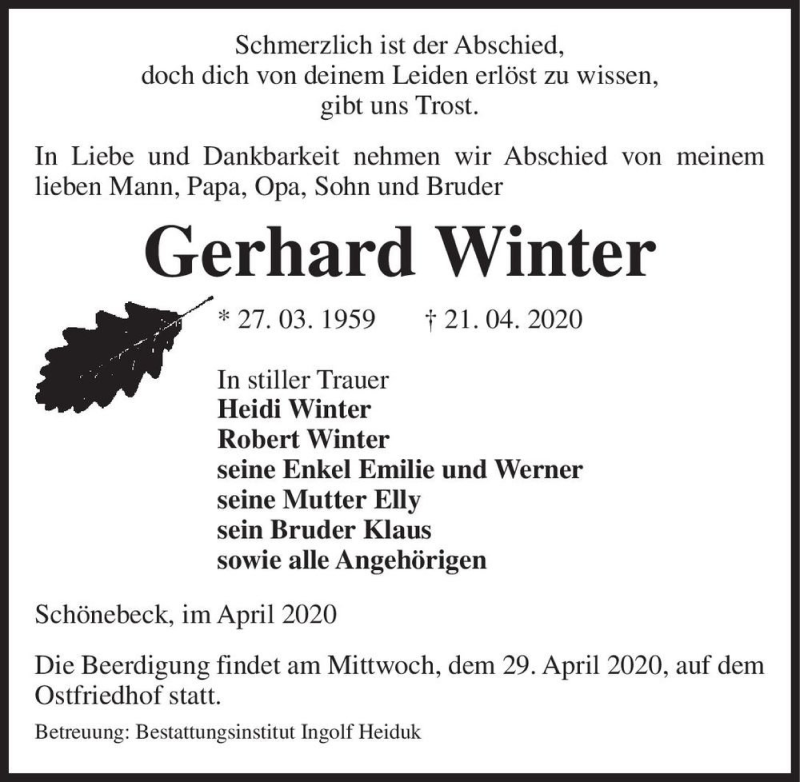 Schmerzlich ist der Abschied,
doch dich von deinem Leiden erlöst zu wissen,
gibt uns Trost.

In Liebe und Dankbarkeit nehmen wir Abschied von meinem lieben Mann, Papa, Opa, Sohn und Bruder

Gerhard Winter

* 27. 03. 1959 † 21. 04. 2020

In stiller Trauer
Heidi Winter
Robert Winter
seine Enkel Emilie und Werner
seine Mutter Elly
sein Bruder Klaus
sowie alle Angehörigen

Schönebeck, im April 2020

Die Beerdigung findet am Mittwoch, dem 29. April 2020, auf dem Ostfriedhof statt.

Betreuung: Bestattungsinstitut Ingolf Heiduk